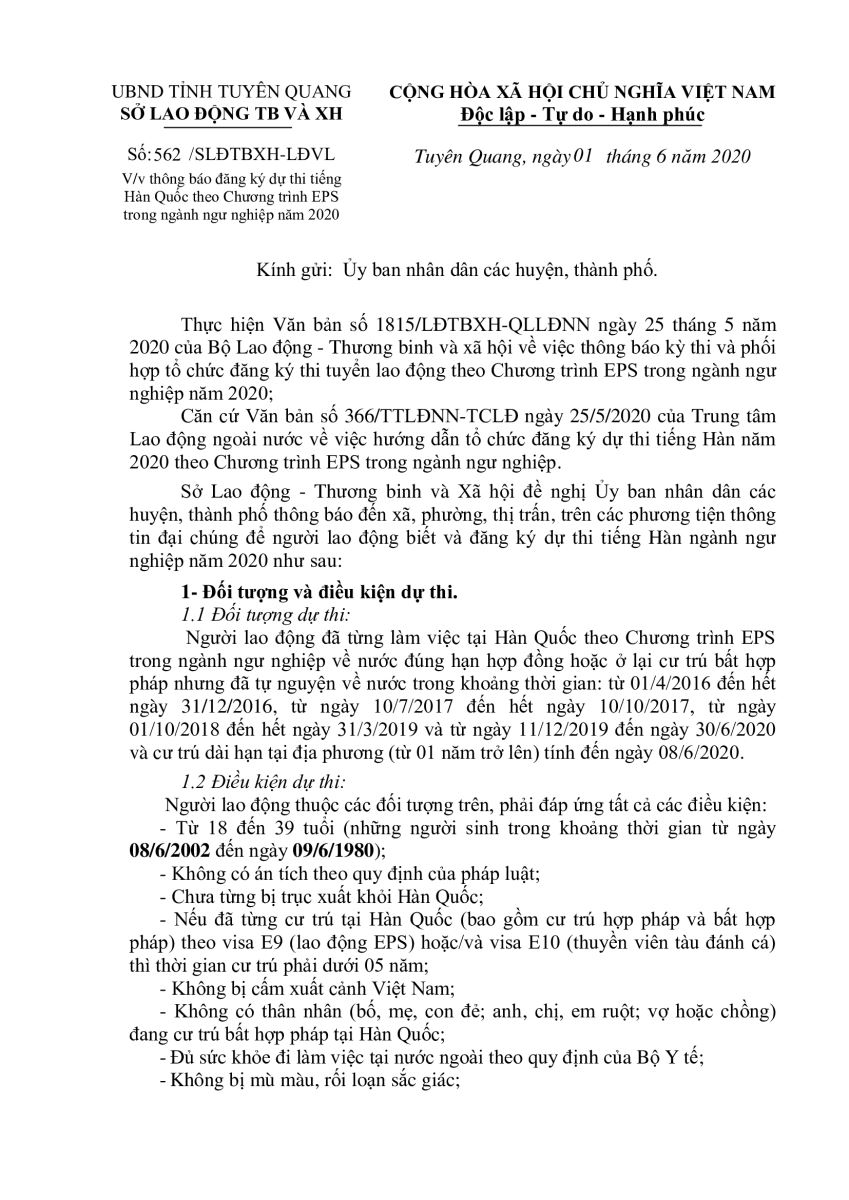 UBND TỈNH TUYÊN QUANG
SỞ LAO ĐỘNG TB VÀ XH

Số: 562 /SLĐTBXH-LĐVL
V/v thông báo đăng ký dự thi tiếng Hàn Quốc theo Chương trình EPS trong ngành ngư nghiệp năm 2020

CỘNG HÒA XÃ HỘI CHỦ NGHĨA VIỆT NAM
Độc lập - Tự do - Hạnh phúc

Tuyên Quang, ngày 01 tháng 6 năm 2020

Kính gửi: Ủy ban nhân dân các huyện, thành phố.

Thực hiện Văn bản số 1815/LĐTBXH-QLLĐNN ngày 25 tháng 5 năm 2020 của Bộ Lao động - Thương binh và xã hội về việc thông báo kỳ thi và phối hợp tổ chức đăng ký thi tuyển lao động theo Chương trình EPS trong ngành ngư nghiệp năm 2020;

Căn cứ Văn bản số 366/TTLĐNN-TCLĐ ngày 25/5/2020 của Trung tâm Lao động ngoài nước về việc hướng dẫn tổ chức đăng ký dự thi tiếng Hàn năm 2020 theo Chương trình EPS trong ngành ngư nghiệp.

Sở Lao động - Thương binh và Xã hội đề nghị Ủy ban nhân dân các huyện, thành phố thông báo đến xã, phường, thị trấn, trên các phương tiện thông tin đại chúng để người lao động biết và đăng ký dự thi tiếng Hàn ngành ngư nghiệp năm 2020 như sau:

1- Đối tượng và điều kiện dự thi.

1.1 Đối tượng dự thi:

Người lao động đã từng làm việc tại Hàn Quốc theo Chương trình EPS trong ngành ngư nghiệp về nước đúng hạn hợp đồng hoặc ở lại cư trú bất hợp pháp nhưng đã tự nguyện về nước trong khoảng thời gian: từ 01/4/2016 đến hết ngày 31/12/2016, từ ngày 10/7/2017 đến hết ngày 10/10/2017, từ ngày 01/10/2018 đến hết ngày 31/3/2019 và từ ngày 11/12/2019 đến ngày 30/6/2020 và cư trú dài hạn tại địa phương (từ 01 năm trở lên) tính đến ngày 08/6/2020.

1.2 Điều kiện dự thi:

Người lao động thuộc các đối tượng trên, phải đáp ứng tất cả các điều kiện:

- Từ 18 đến 39 tuổi (những người sinh trong khoảng thời gian từ ngày 08/6/2002 đến ngày 09/6/1980);

- Không có án tích theo quy định của pháp luật;

- Chưa từng bị trục xuất khỏi Hàn Quốc;

- Nếu đã từng cư trú tại Hàn Quốc (bao gồm cư trú hợp pháp và bất hợp pháp) theo visa E9 (lao động EPS) hoặc/và visa E10 (thuyền viên tàu đánh cá) thì thời gian cư trú phải dưới 05 năm;

- Không bị cấm xuất cảnh Việt Nam;

- Không có thân nhân (bố, mẹ, con đẻ; anh, chị, em ruột; vợ hoặc chồng) đang cư trú bất hợp pháp tại Hàn Quốc;

- Đủ sức khỏe đi làm việc tại nước ngoài theo quy định của Bộ Y tế;

- Không bị mù màu, rối loạn sắc giác;